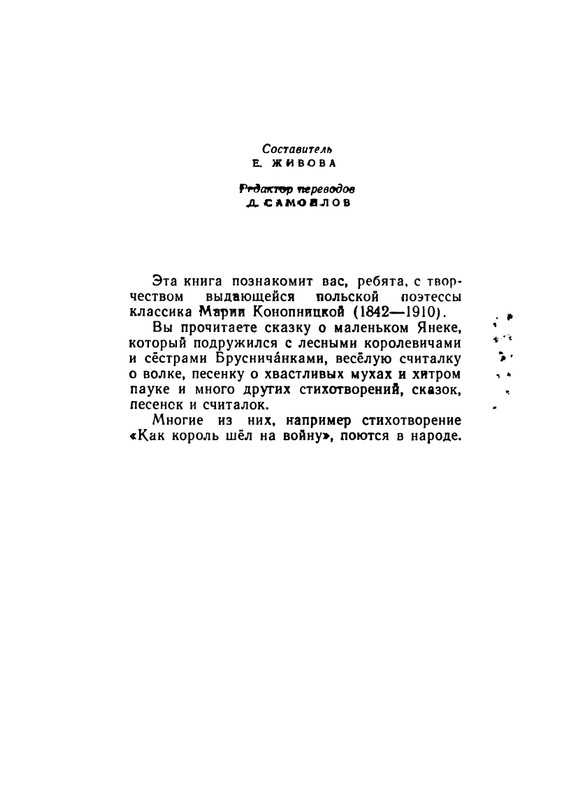 Составитель
Е. ЖИВОВА

Редактор переводов
Д. САМОЙЛОВ

Эта книга познакомит вас, ребята, с творчеством выдающейся польской поэтессы классика Марии Конопницкой (1842—1910).

Вы прочитаете сказку о маленьком Янеке, который подружился с лесными королевичами и сёстрами Брусничáнками, весёлую считалку о волке, песенку о хвастливых мухах и хитром пауке и много других стихотворений, сказок, песенок и считалок.

Многие из них, например стихотворение «Как король шёл на войну», поются в народе.